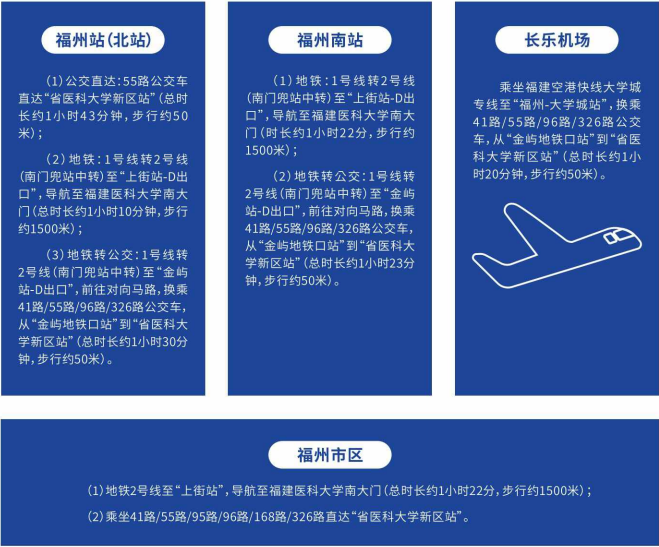 福州站(北站)

(1)公交直达:55路公交车直达“省医科大学新区站”(总时长约1小时43分钟,步行约50米);

(2)地铁:1号线转2号线(南门兜站中转)至“上街站-D出口”,导航至福建医科大学南大门(总时长约1小时10分钟,步行约1500米);

(3)地铁转公交:1号线转2号线(南门兜站中转)至“金屿站-D出口”,前往对向马路,换乘41路/55路/96路/326路公交车,从“金屿地铁口站”到“省医科大学新区站”(总时长约1小时30分钟,步行约50米)。

福州南站

(1)地铁:1号线转2号线(南门兜站中转)至“上街站-D出口”,导航至福建医科大学南大门(时长约1小时22分,步行约1500米);

(2)地铁转公交:1号线转2号线(南门兜站中转)至“金屿站-D出口”,前往对向马路,换乘41路/55路/96路/326路公交车,从“金屿地铁口站”到“省医科大学新区站”(总时长约1小时23分钟,步行约50米)。

长乐机场

乘坐福建空港快线大学城专线至“福州-大学城站”,换乘41路/55路/96路/326路公交车,从“金屿地铁口站”到“省医科大学新区站”(总时长约1小时20分钟,步行约50米)。

福州市区

(1)地铁2号线至“上街站”,导航至福建医科大学南大门(总时长约1小时22分,步行约1500米);

(2)乘坐41路/55路/95路/96路/168路/326路直达“省医科大学新区站”。